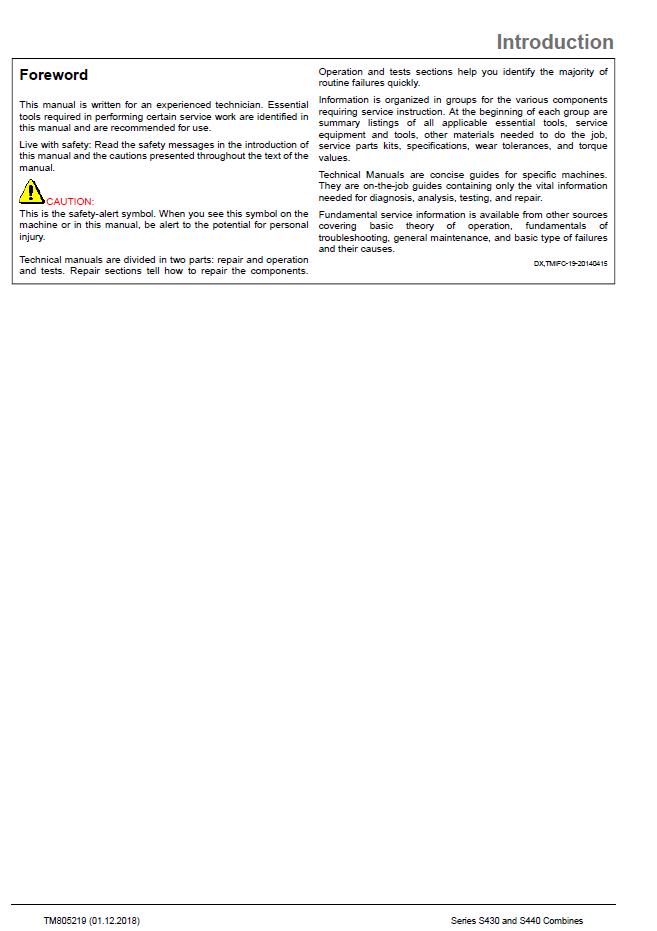 Introduction

Foreword

This manual is written for an experienced technician. Essential tools required in performing certain service work are identified in this manual and are recommended for use.

Live with safety: Read the safety messages in the introduction of this manual and the cautions presented throughout the text of the manual.

CAUTION:
This is the safety-alert symbol. When you see this symbol on the machine or in this manual, be alert to the potential for personal injury.

Technical manuals are divided in two parts: repair and operation and tests. Repair sections tell how to repair the components. Operation and tests sections help you identify the majority of routine failures quickly.

Information is organized in groups for the various components requiring service instruction. At the beginning of each group are summary listings of all applicable essential tools, service equipment and tools, other materials needed to do the job, service parts kits, specifications, wear tolerances, and torque values.

Technical Manuals are concise guides for specific machines. They are on-the-job guides containing only the vital information needed for diagnosis, analysis, testing, and repair.

Fundamental service information is available from other sources covering basic theory of operation, fundamentals of troubleshooting, general maintenance, and basic type of failures and their causes.

DX,TMIFC-19-20140415

TM805219 (01.12.2018)

Series S430 and S440 Combines